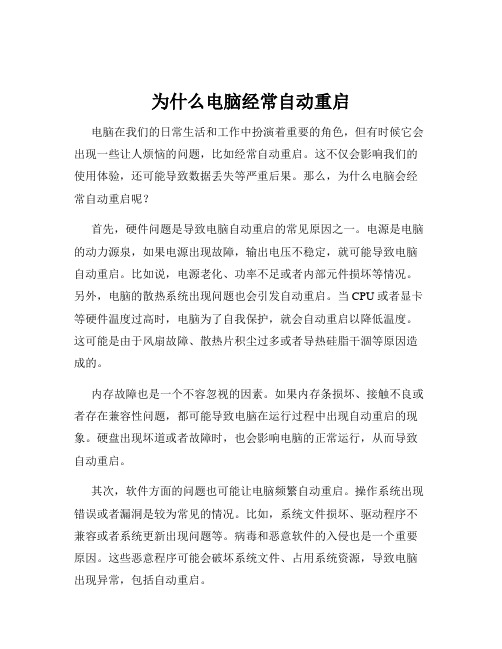 为什么电脑经常自动重启

电脑在我们的日常生活和工作中扮演着重要的角色，但有时候它会出现一些让人烦恼的问题，比如经常自动重启。这不仅会影响我们的使用体验，还可能导致数据丢失等严重后果。那么，为什么电脑会经常自动重启呢？

首先，硬件问题是导致电脑自动重启的常见原因之一。电源是电脑的动力源泉，如果电源出现故障，输出电压不稳定，就可能导致电脑自动重启。比如说，电源老化、功率不足或者内部元件损坏等情况。另外，电脑的散热系统出现问题也会引发自动重启。当 CPU 或者显卡等硬件温度过高时，电脑为了自我保护，就会自动重启以降低温度。这可能是由于风扇故障、散热片积尘过多或者导热硅脂干涸等原因造成的。

内存故障也是一个不容忽视的因素。如果内存条损坏、接触不良或者存在兼容性问题，都可能导致电脑在运行过程中出现自动重启的现象。硬盘出现坏道或者故障时，也会影响电脑的正常运行，从而导致自动重启。

其次，软件方面的问题也可能让电脑频繁自动重启。操作系统出现错误或者漏洞是较为常见的情况。比如，系统文件损坏、驱动程序不兼容或者系统更新出现问题等。病毒和恶意软件的入侵也是一个重要原因。这些恶意程序可能会破坏系统文件、占用系统资源，导致电脑出现异常，包括自动重启。